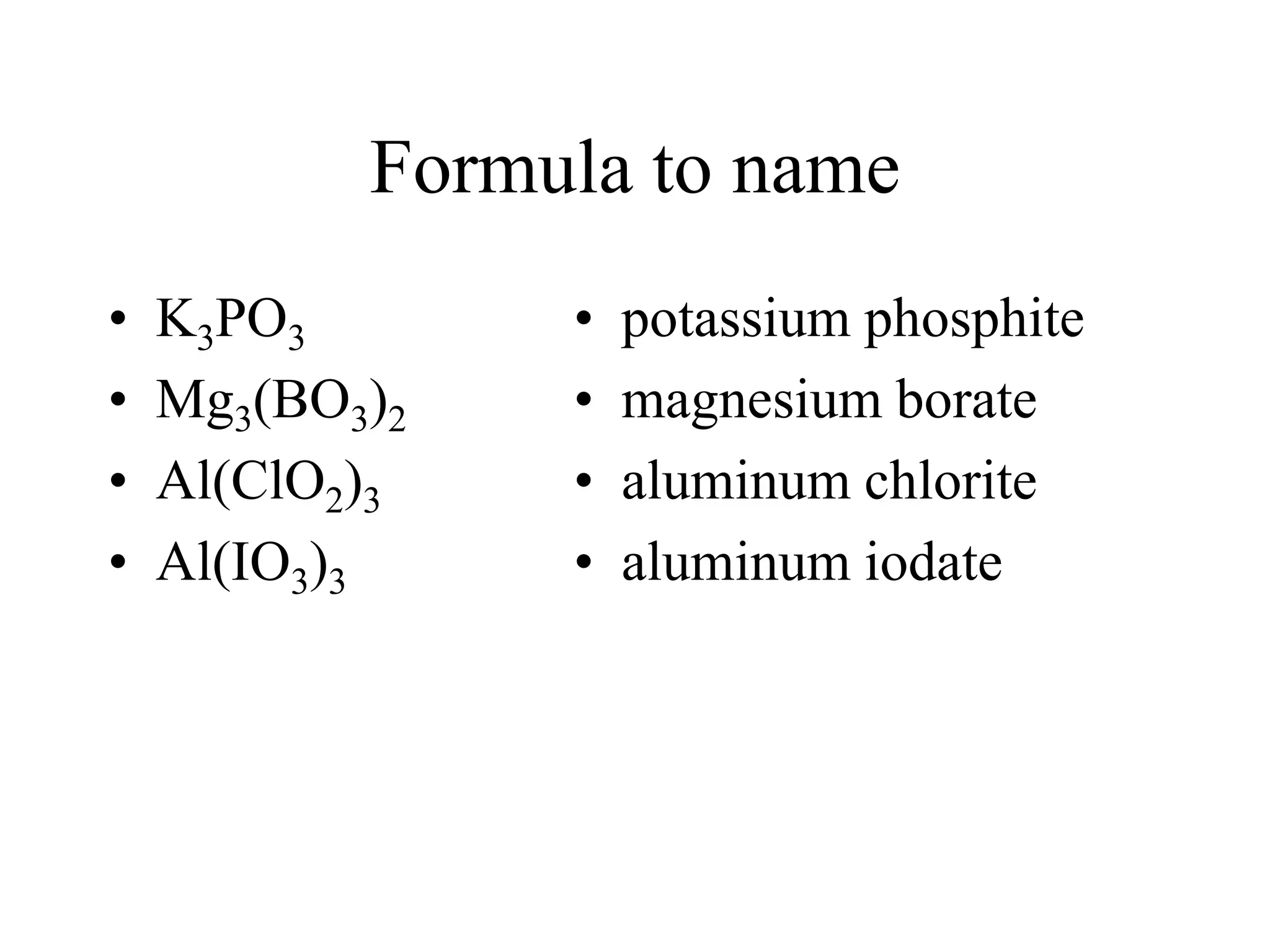 Formula to name

• $K_3PO_3$
• $Mg_3(BO_3)_2$
• $Al(ClO_2)_3$
• $Al(IO_3)_3$

• potassium phosphite
• magnesium borate
• aluminum chlorite
• aluminum iodate